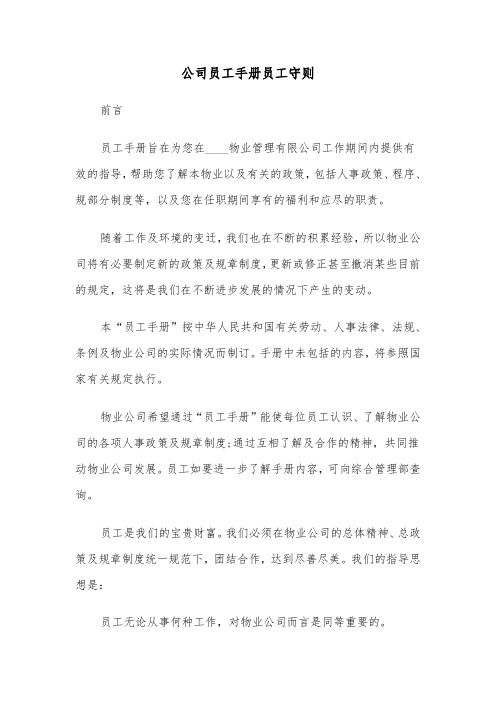 公司员工手册员工守则

前言

员工手册旨在为您在____物业管理有限公司工作期间内提供有效的指导，帮助您了解本物业以及有关的政策，包括人事政策、程序、规部分制度等，以及您在任职期间享有的福利和应尽的职责。

随着工作及环境的变迁，我们也在不断的积累经验，所以物业公司将有必要制定新的政策及规章制度，更新或修正甚至撤消某些目前的规定，这将是我们在不断进步发展的情况下产生的变动。

本“员工手册”按中华人民共和国有关劳动、人事法律、法规、条例及物业公司的实际情况而制订。手册中未包括的内容，将参照国家有关规定执行。

物业公司希望通过“员工手册”能使每位员工认识、了解物业公司的各项人事政策及规章制度;通过互相了解及合作的精神，共同推动物业公司发展。员工如要进一步了解手册内容，可向综合管理部查询。

员工是我们的宝贵财富。我们必须在物业公司的总体精神、总政策及规章制度统一规范下，团结合作，达到尽善尽美。我们的指导思想是:

员工无论从事何种工作，对物业公司而言是同等重要的。